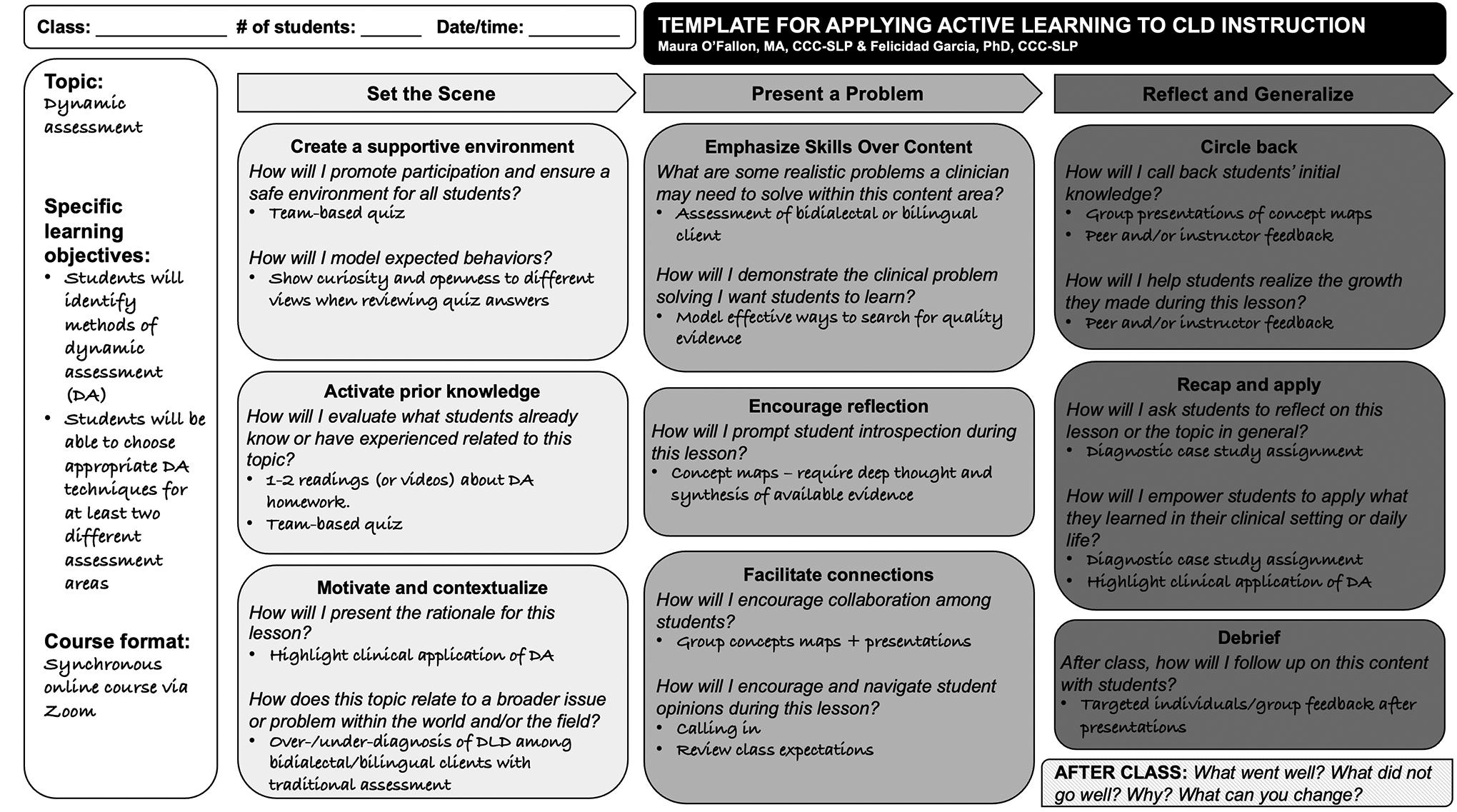 Class: ____________ # of students: ______ Date/time: _________

TEMPLATE FOR APPLYING ACTIVE LEARNING TO CLD INSTRUCTION
Maura O'Fallon, MA, CCC-SLP & Felicidad Garcia, PhD, CCC-SLP

Topic:
Dynamic assessment

Specific learning objectives:
• Students will identify methods of dynamic assessment (DA)
• Students will be able to choose appropriate DA techniques for at least two different assessment areas

Course format:
Synchronous online course via Zoom

Set the Scene

Create a supportive environment
How will I promote participation and ensure a safe environment for all students?
• Team-based quiz

How will I model expected behaviors?
• Show curiosity and openness to different views when reviewing quiz answers

Activate prior knowledge
How will I evaluate what students already know or have experienced related to this topic?
• 1-2 readings (or videos) about DA homework.
• Team-based quiz

Motivate and contextualize
How will I present the rationale for this lesson?
• Highlight clinical application of DA

How does this topic relate to a broader issue or problem within the world and/or the field?
• Over-/under-diagnosis of DLD among bidialectal/bilingual clients with traditional assessment

Present a Problem

Emphasize Skills Over Content
What are some realistic problems a clinician may need to solve within this content area?
• Assessment of bidialectal or bilingual client

How will I demonstrate the clinical problem solving I want students to learn?
• Model effective ways to search for quality evidence

Encourage reflection
How will I prompt student introspection during this lesson?
• Concept maps – require deep thought and synthesis of available evidence

Facilitate connections
How will I encourage collaboration among students?
• Group concepts maps + presentations

How will I encourage and navigate student opinions during this lesson?
• Calling in
• Review class expectations

Reflect and Generalize

Circle back
How will I call back students' initial knowledge?
• Group presentations of concept maps
• Peer and/or instructor feedback

How will I help students realize the growth they made during this lesson?
• Peer and/or instructor feedback

Recap and apply
How will I ask students to reflect on this lesson or the topic in general?
• Diagnostic case study assignment

How will I empower students to apply what they learned in their clinical setting or daily life?
• Diagnostic case study assignment
• Highlight clinical application of DA

Debrief
After class, how will I follow up on this content with students?
• Targeted individuals/group feedback after presentations

AFTER CLASS: What went well? What did not go well? Why? What can you change?